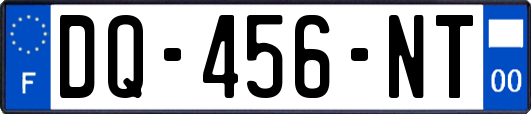 F
DQ-456-NT
00